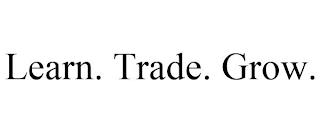 Learn. Trade. Grow.